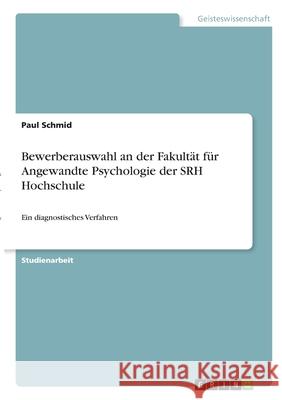 Geisteswissenschaft

Paul Schmid

Bewerberauswahl an der Fakultät für Angewandte Psychologie der SRH Hochschule

Ein diagnostisches Verfahren

Studienarbeit

Kraina Książek